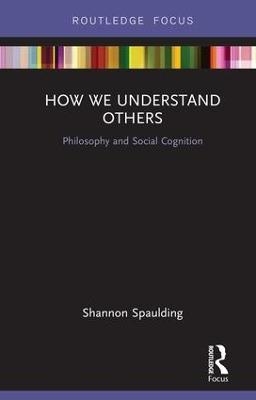 ROUTLEDGE FOCUS

HOW WE UNDERSTAND OTHERS

Philosophy and Social Cognition

Shannon Spaulding

ROUTLEDGE

Focus